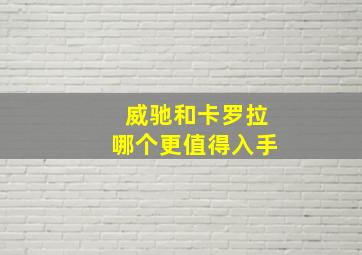 威驰和卡罗拉
哪个更值得入手